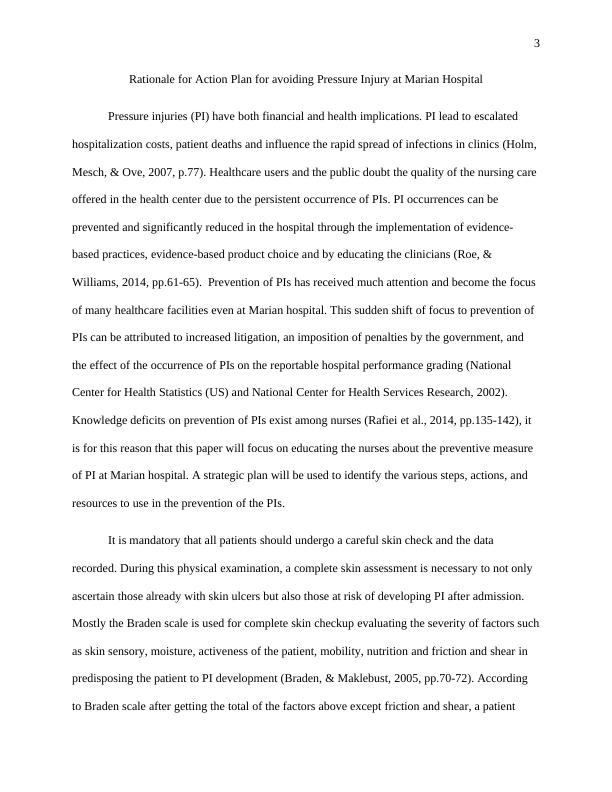 3

Rationale for Action Plan for avoiding Pressure Injury at Marian Hospital

Pressure injuries (PI) have both financial and health implications. PI lead to escalated hospitalization costs, patient deaths and influence the rapid spread of infections in clinics (Holm, Mesch, & Ove, 2007, p.77). Healthcare users and the public doubt the quality of the nursing care offered in the health center due to the persistent occurrence of PIs. PI occurrences can be prevented and significantly reduced in the hospital through the implementation of evidence-based practices, evidence-based product choice and by educating the clinicians (Roe, & Williams, 2014, pp.61-65). Prevention of PIs has received much attention and become the focus of many healthcare facilities even at Marian hospital. This sudden shift of focus to prevention of PIs can be attributed to increased litigation, an imposition of penalties by the government, and the effect of the occurrence of PIs on the reportable hospital performance grading (National Center for Health Statistics (US) and National Center for Health Services Research, 2002). Knowledge deficits on prevention of PIs exist among nurses (Rafiei et al., 2014, pp.135-142), it is for this reason that this paper will focus on educating the nurses about the preventive measure of PI at Marian hospital. A strategic plan will be used to identify the various steps, actions, and resources to use in the prevention of the PIs.

It is mandatory that all patients should undergo a careful skin check and the data recorded. During this physical examination, a complete skin assessment is necessary to not only ascertain those already with skin ulcers but also those at risk of developing PI after admission. Mostly the Braden scale is used for complete skin checkup evaluating the severity of factors such as skin sensory, moisture, activeness of the patient, mobility, nutrition and friction and shear in predisposing the patient to PI development (Braden, & Maklebust, 2005, pp.70-72). According to Braden scale after getting the total of the factors above except friction and shear, a patient